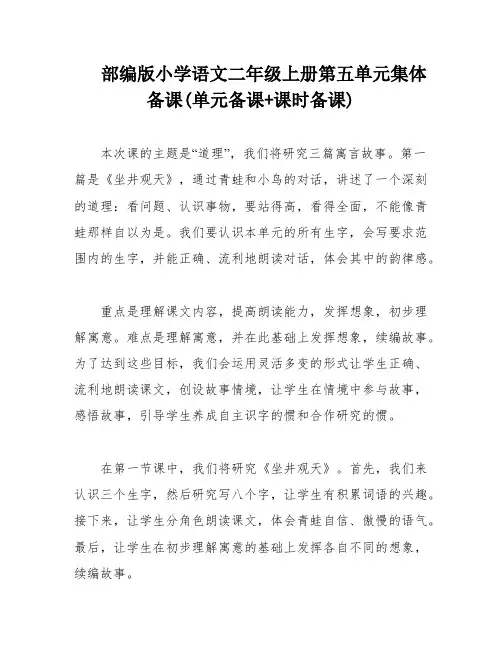 部编版小学语文二年级上册第五单元集体备课(单元备课+课时备课)

本次课的主题是“道理”，我们将研究三篇寓言故事。第一篇是《坐井观天》，通过青蛙和小鸟的对话，讲述了一个深刻的道理：看问题、认识事物，要站得高，看得全面，不能像青蛙那样自以为是。我们要认识本单元的所有生字，会写要求范围内的生字，并能正确、流利地朗读对话，体会其中的韵律感。

重点是理解课文内容，提高朗读能力，发挥想象，初步理解寓意。难点是理解寓意，并在此基础上发挥想象，续编故事。为了达到这些目标，我们会运用灵活多变的形式让学生正确、流利地朗读课文，创设故事情境，让学生在情境中参与故事，感悟故事，引导学生养成自主识字的惯和合作研究的惯。

在第一节课中，我们将研究《坐井观天》。首先，我们来认识三个生字，然后研究写八个字，让学生有积累词语的兴趣。接下来，让学生分角色朗读课文，体会青蛙自信、傲慢的语气。最后，让学生在初步理解寓意的基础上发挥各自不同的想象，续编故事。